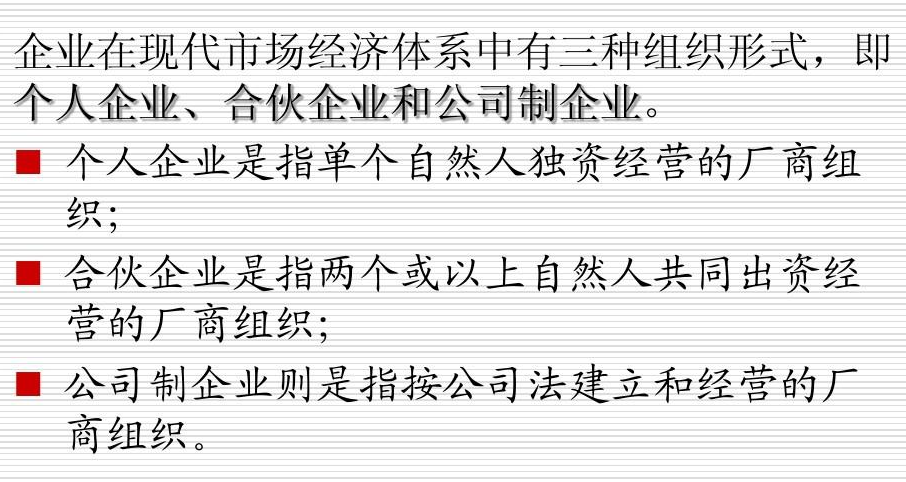 企业在现代市场经济体系中有三种组织形式，即个人企业、合伙企业和公司制企业。

■ 个人企业是指单个自然人独资经营的厂商组织；

■ 合伙企业是指两个或以上自然人共同出资经营的厂商组织；

■ 公司制企业则是指按公司法建立和经营的厂商组织。